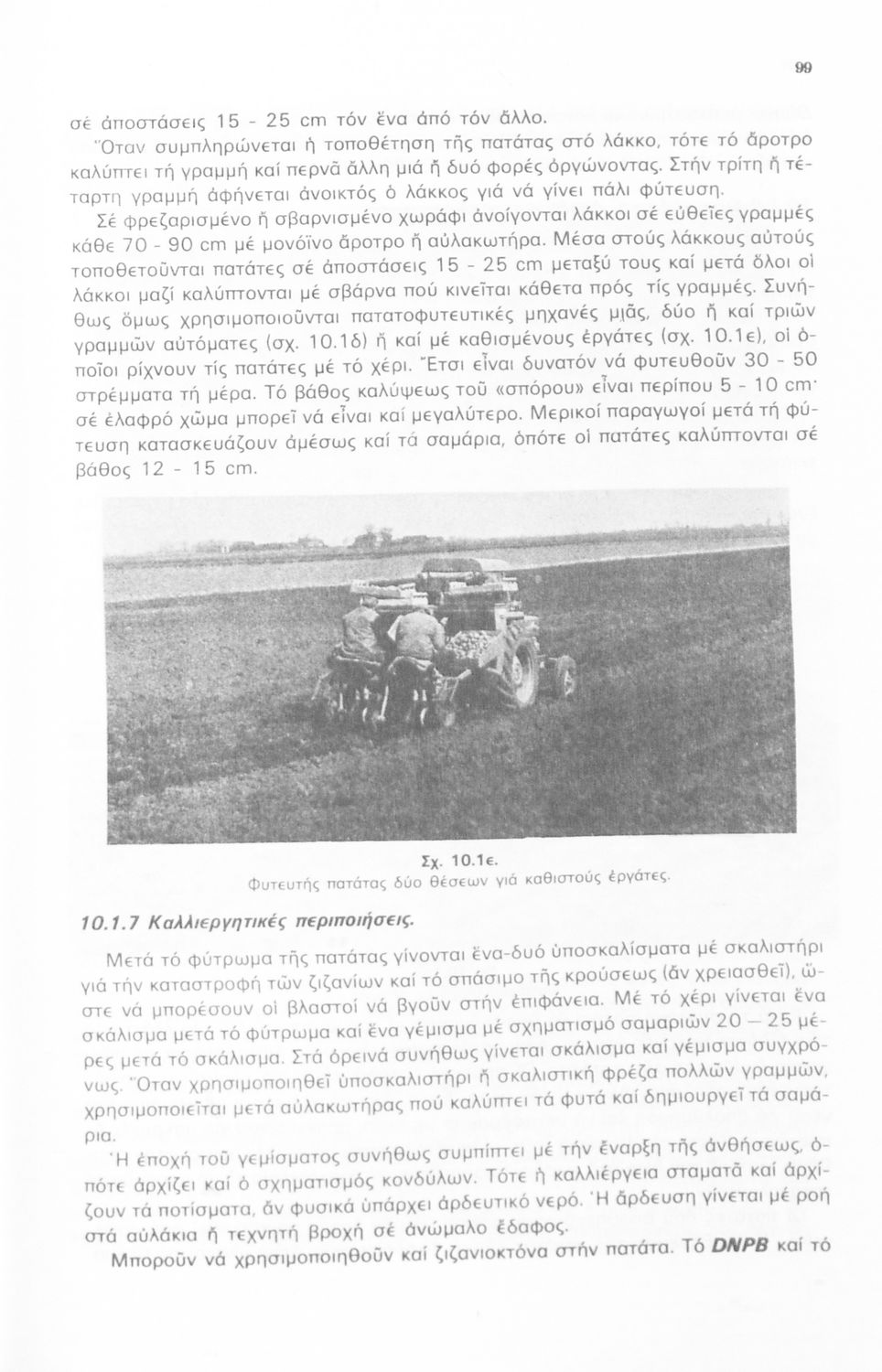 99

σέ ἀποστάσεις 15 - 25 cm τόν ἕνα ἀπό τόν ἄλλο.

Ὅταν συμπληρώνεται ἡ τοποθέτηση τῆς πατάτας στό λάκκο, τότε τό ἄροτρο καλύπτει τή γραμμή καί περνᾶ ἄλλη μιά ἤ δυό φορές ὀργώνοντας. Στήν τρίτη ἤ τέταρτη γραμμή ἀφήνεται ἀνοικτός ὁ λάκκος γιά νά γίνει πάλι φύτευση.

Σέ φρεζαρισμένο ἤ σβαρνισμένο χωράφι ἀνοίγονται λάκκοι σέ εὐθεῖες γραμμές κάθε 70 - 90 cm μέ μονόϊνο ἄροτρο ἤ αὐλακωτήρα. Μέσα στούς λάκκους αὐτούς τοποθετοῦνται πατάτες σέ ἀποστάσεις 15 - 25 cm μεταξύ τους καί μετά ὅλοι οἱ λάκκοι μαζί καλύπτονται μέ σβάρνα πού κινεῖται κάθετα πρός τίς γραμμές. Συνήθως ὅμως χρησιμοποιοῦνται πατατοφυτευτικές μηχανές μιᾶς, δύο ἤ καί τριῶν γραμμῶν αὐτόματες (σχ. 10.1δ) ἤ καί μέ καθισμένους ἐργάτες (σχ. 10.1ε), οἱ ὁποῖοι ρίχνουν τίς πατάτες μέ τό χέρι. Ἔτσι εἶναι δυνατόν νά φυτευθοῦν 30 - 50 στρέμματα τή μέρα. Τό βάθος καλύψεως τοῦ «σπόρου» εἶναι περίπου 5 - 10 cm· σέ ἐλαφρό χῶμα μπορεῖ νά εἶναι καί μεγαλύτερο. Μερικοί παραγωγοί μετά τή φύτευση κατασκευάζουν ἀμέσως καί τά σαμάρια, ὁπότε οἱ πατάτες καλύπτονται σέ βάθος 12 - 15 cm.

Σχ. 10.1ε.
Φυτευτής πατάτας δύο θέσεων γιά καθιστούς ἐργάτες.

10.1.7 Καλλιεργητικές περιποιήσεις.

Μετά τό φύτρωμα τῆς πατάτας γίνονται ἕνα-δυό ὑποσκαλίσματα μέ σκαλιστήρι γιά τήν καταστροφή τῶν ζιζανίων καί τό σπάσιμο τῆς κρούσεως (ἄν χρειασθεῖ), ὥστε νά μπορέσουν οἱ βλαστοί νά βγοῦν στήν ἐπιφάνεια. Μέ τό χέρι γίνεται ἕνα σκάλισμα μετά τό φύτρωμα καί ἕνα γέμισμα μέ σχηματισμό σαμαριῶν 20 — 25 μέρες μετά τό σκάλισμα. Στά ὀρεινά συνήθως γίνεται σκάλισμα καί γέμισμα συγχρόνως. Ὅταν χρησιμοποιηθεῖ ὑποσκαλιστήρι ἤ σκαλιστική φρέζα πολλῶν γραμμῶν, χρησιμοποιεῖται μετά αὐλακωτήρας πού καλύπτει τά φυτά καί δημιουργεῖ τά σαμάρια.

Ἡ ἐποχή τοῦ γεμίσματος συνήθως συμπίπτει μέ τήν ἔναρξη τῆς ἀνθήσεως, ὁπότε ἀρχίζει καί ὁ σχηματισμός κονδύλων. Τότε ἡ καλλιέργεια σταματᾶ καί ἀρχίζουν τά ποτίσματα, ἄν φυσικά ὑπάρχει ἀρδευτικό νερό. Ἡ ἄρδευση γίνεται μέ ροή στά αὐλάκια ἤ τεχνητή βροχή σέ ἀνώμαλο ἔδαφος.

Μποροῦν νά χρησιμοποιηθοῦν καί ζιζανιοκτόνα στήν πατάτα. Τό DNPB καί τό